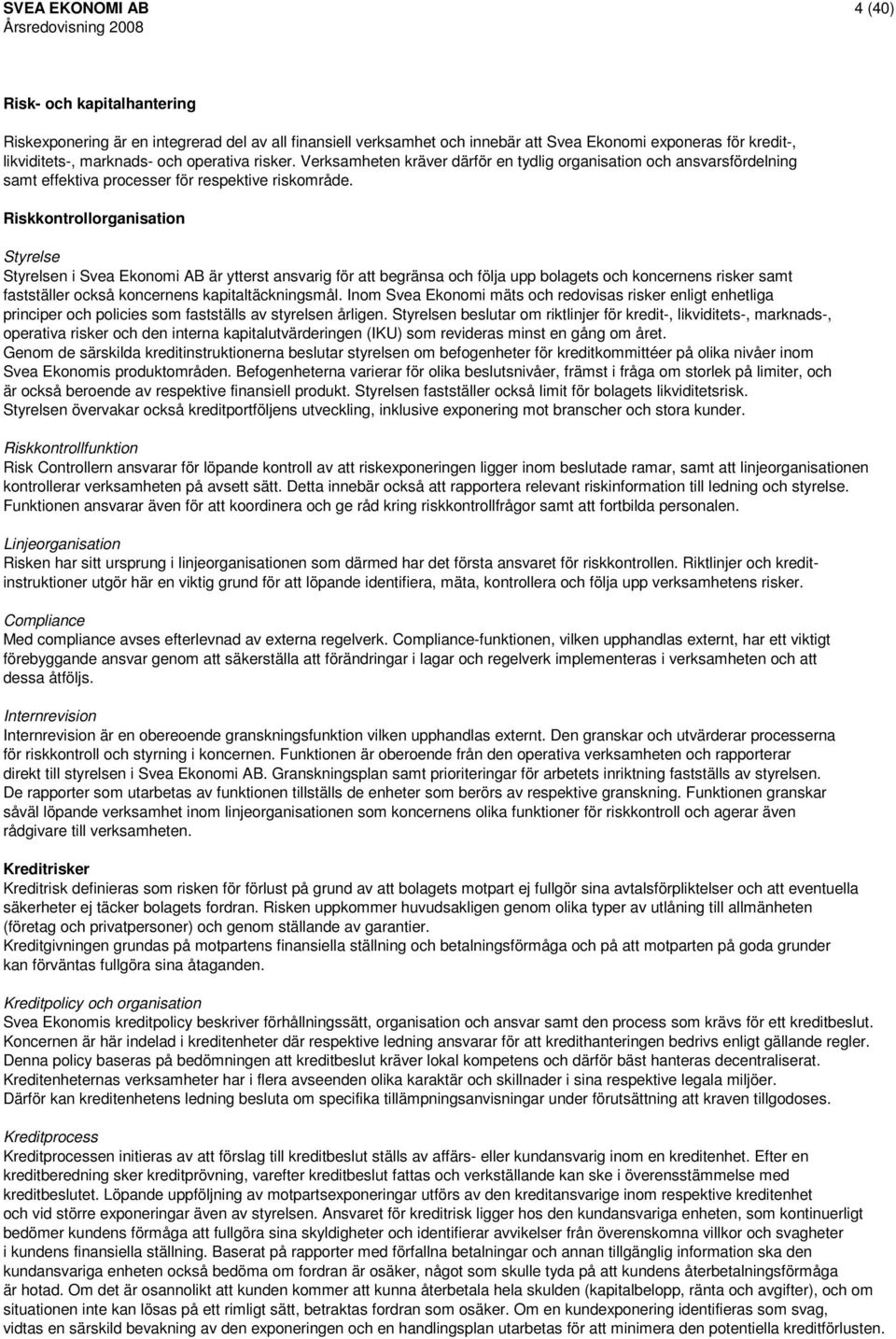 SVEA EKONOMI AB
Årsredovisning 2008

4 (40)

Risk- och kapitalhantering

Riskexponering är en integrerad del av all finansiell verksamhet och innebär att Svea Ekonomi exponeras för kredit-, likviditets-, marknads- och operativa risker. Verksamheten kräver därför en tydlig organisation och ansvarsfördelning samt effektiva processer för respektive riskområde.

Riskkontrollorganisation

Styrelse
Styrelsen i Svea Ekonomi AB är ytterst ansvarig för att begränsa och följa upp bolagets och koncernens risker samt fastställer också koncernens kapitaltäckningsmål. Inom Svea Ekonomi mäts och redovisas risker enligt enhetliga principer och policies som fastställs av styrelsen årligen. Styrelsen beslutar om riktlinjer för kredit-, likviditets-, marknads-, operativa risker och den interna kapitalutvärderingen (IKU) som revideras minst en gång om året.
Genom de särskilda kreditinstruktionerna beslutar styrelsen om befogenheter för kreditkommittéer på olika nivåer inom Svea Ekonomis produktområden. Befogenheterna varierar för olika beslutsnivåer, främst i fråga om storlek på limiter, och är också beroende av respektive finansiell produkt. Styrelsen fastställer också limit för bolagets likviditetsrisk.
Styrelsen övervakar också kreditportföljens utveckling, inklusive exponering mot branscher och stora kunder.

Riskkontrollfunktion
Risk Controllern ansvarar för löpande kontroll av att riskexponeringen ligger inom beslutade ramar, samt att linjeorganisationen kontrollerar verksamheten på avsett sätt. Detta innebär också att rapportera relevant riskinformation till ledning och styrelse. Funktionen ansvarar även för att koordinera och ge råd kring riskkontrollfrågor samt att fortbilda personalen.

Linjeorganisation
Risken har sitt ursprung i linjeorganisationen som därmed har det första ansvaret för riskkontrollen. Riktlinjer och kreditinstruktioner utgör här en viktig grund för att löpande identifiera, mäta, kontrollera och följa upp verksamhetens risker.

Compliance
Med compliance avses efterlevnad av externa regelverk. Compliance-funktionen, vilken upphandlas externt, har ett viktigt förebyggande ansvar genom att säkerställa att förändringar i lagar och regelverk implementeras i verksamheten och att dessa åtföljs.

Internrevision
Internrevision är en obereoende granskningsfunktion vilken upphandlas externt. Den granskar och utvärderar processerna för riskkontroll och styrning i koncernen. Funktionen är oberoende från den operativa verksamheten och rapporterar direkt till styrelsen i Svea Ekonomi AB. Granskningsplan samt prioriteringar för arbetets inriktning fastställs av styrelsen. De rapporter som utarbetas av funktionen tillställs de enheter som berörs av respektive granskning. Funktionen granskar såväl löpande verksamhet inom linjeorganisationen som koncernens olika funktioner för riskkontroll och agerar även rådgivare till verksamheten.

Kreditrisker
Kreditrisk definieras som risken för förlust på grund av att bolagets motpart ej fullgör sina avtalsförpliktelser och att eventuella säkerheter ej täcker bolagets fordran. Risken uppkommer huvudsakligen genom olika typer av utlåning till allmänheten (företag och privatpersoner) och genom ställande av garantier.
Kreditgivningen grundas på motpartens finansiella ställning och betalningsförmåga och på att motparten på goda grunder kan förväntas fullgöra sina åtaganden.

Kreditpolicy och organisation
Svea Ekonomis kreditpolicy beskriver förhållningssätt, organisation och ansvar samt den process som krävs för ett kreditbeslut. Koncernen är här indelad i kreditenheter där respektive ledning ansvarar för att kredithanteringen bedrivs enligt gällande regler. Denna policy baseras på bedömningen att kreditbeslut kräver lokal kompetens och därför bäst hanteras decentraliserat. Kreditenheternas verksamheter har i flera avseenden olika karaktär och skillnader i sina respektive legala miljöer. Därför kan kreditenhetens ledning besluta om specifika tillämpningsanvisningar under förutsättning att kraven tillgodoses.

Kreditprocess
Kreditprocessen initieras av att förslag till kreditbeslut ställs av affärs- eller kundansvarig inom en kreditenhet. Efter en kreditberedning sker kreditprövning, varefter kreditbeslut fattas och verkställande kan ske i överensstämmelse med kreditbeslutet. Löpande uppföljning av motpartsexponeringar utförs av den kreditansvarige inom respektive kreditenhet och vid större exponeringar även av styrelsen. Ansvaret för kreditrisk ligger hos den kundansvariga enheten, som kontinuerligt bedömer kundens förmåga att fullgöra sina skyldigheter och identifierar avvikelser från överenskomna villkor och svagheter i kundens finansiella ställning. Baserat på rapporter med förfallna betalningar och annan tillgänglig information ska den kundansvariga enheten också bedöma om fordran är osäker, något som skulle tyda på att kundens återbetalningsförmåga är hotad. Om det är osannolikt att kunden kommer att kunna återbetala hela skulden (kapitalbelopp, ränta och avgifter), och om situationen inte kan lösas på ett rimligt sätt, betraktas fordran som osäker. Om en kundexponering identifieras som svag, vidtas en särskild bevakning av den exponeringen och en handlingsplan utarbetas för att minimera den potentiella kreditförlusten.